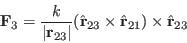 $\mathbf{F}_3 = \frac{k}{|\mathbf{r}_{23}|}(\hat{\mathbf{r}}_{23} \times \hat{\mathbf{r}}_{21}) \times \hat{\mathbf{r}}_{23}$